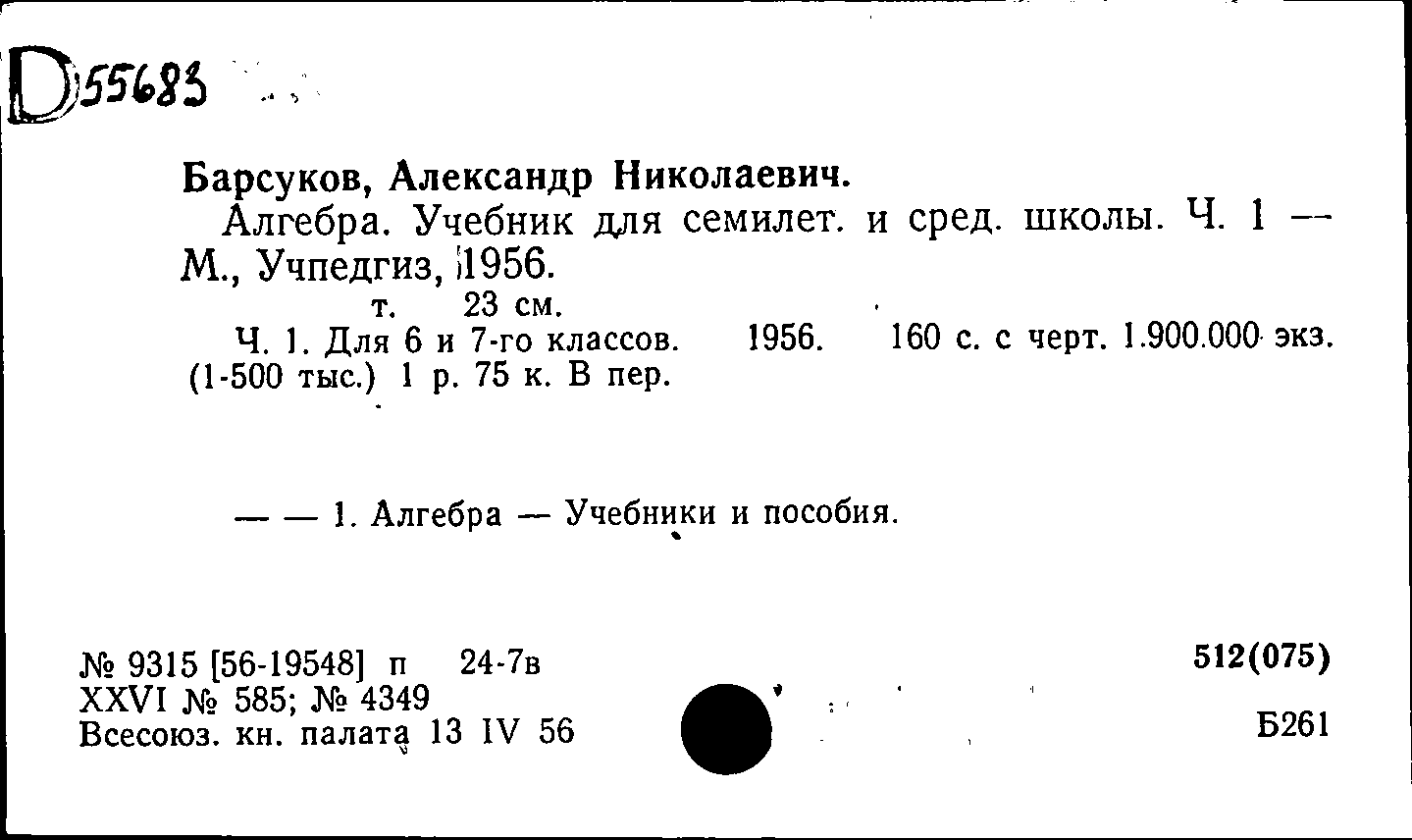 D55683

Барсуков, Александр Николаевич.
Алгебра. Учебник для семилет. и сред. школы. Ч. 1 — М., Учпедгиз, 1956.
т. 23 см.
Ч. 1. Для 6 и 7-го классов. 1956. 160 с. с черт. 1.900.000 экз. (1-500 тыс.) 1 р. 75 к. В пер.

— — 1. Алгебра — Учебники и пособия.

№ 9315 [56-19548] п 24-7в
XXVI № 585; № 4349
Всесоюз. кн. палата 13 IV 56

512(075)

Б261